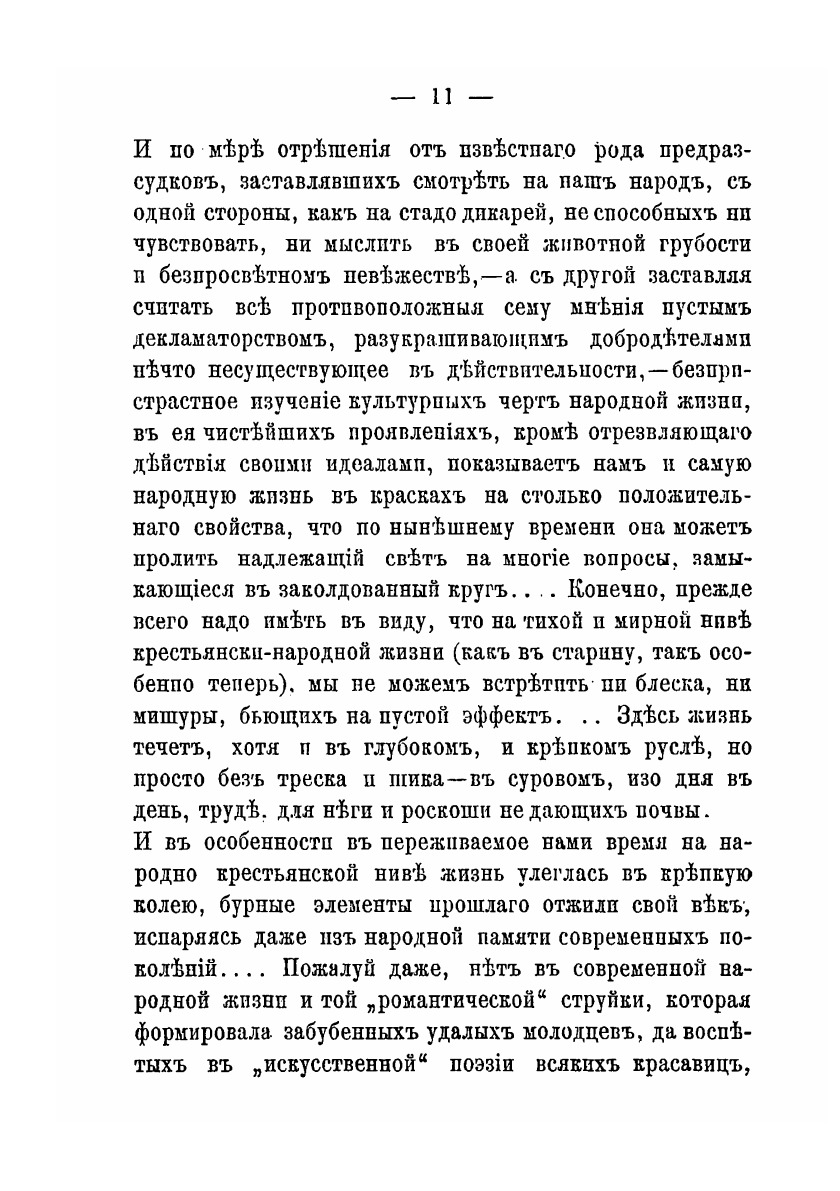 — 11 —

И по мѣрѣ отрѣшенія отъ извѣстнаго рода предразсудковъ, заставлявшихъ смотрѣть на нашъ народъ, съ одной стороны, какъ на стадо дикарей, не способныхъ ни чувствовать, ни мыслить въ своей животной грубости и безпросвѣтномъ невѣжествѣ,—а съ другой заставляя считать всѣ противоположныя сему мнѣнія пустымъ декламаторствомъ, разукрашивающимъ добродѣтелями нѣчто несуществующее въ дѣйствительности,—безпристрастное изученіе культурныхъ чертъ народной жизни, въ ея чистѣйшихъ проявленіяхъ, кромѣ отрезвляющаго дѣйствія своими идеалами, показываетъ намъ и самую народную жизнь въ краскахъ на столько положительнаго свойства, что по нынѣшнему времени она можетъ пролить надлежащій свѣтъ на многіе вопросы, замыкающіеся въ заколдованный кругъ. . . . Конечно, прежде всего надо имѣть въ виду, что на тихой и мирной нивѣ крестьянски-народной жизни (какъ въ старину, такъ особенно теперь), мы не можемъ встрѣтить ни блеска, ни мишуры, бьющихъ на пустой эффектъ. . . Здѣсь жизнь течетъ, хотя и въ глубокомъ, и крѣпкомъ руслѣ, но просто безъ треска и шика—въ суровомъ, изо дня въ день, трудѣ, для нѣги и роскоши не дающихъ почвы.
И въ особенности въ переживаемое нами время на народно крестьянской нивѣ жизнь улеглась въ крѣпкую колею, бурные элементы прошлаго отжили свой вѣкъ, испаряясь даже изъ народной памяти современныхъ поколѣній. . . . Пожалуй даже, нѣтъ въ современной народной жизни и той „романтической“ струйки, которая формировала забубенныхъ удалыхъ молодцевъ, да воспѣтыхъ въ „искусственной“ поэзіи всякихъ красавицъ,